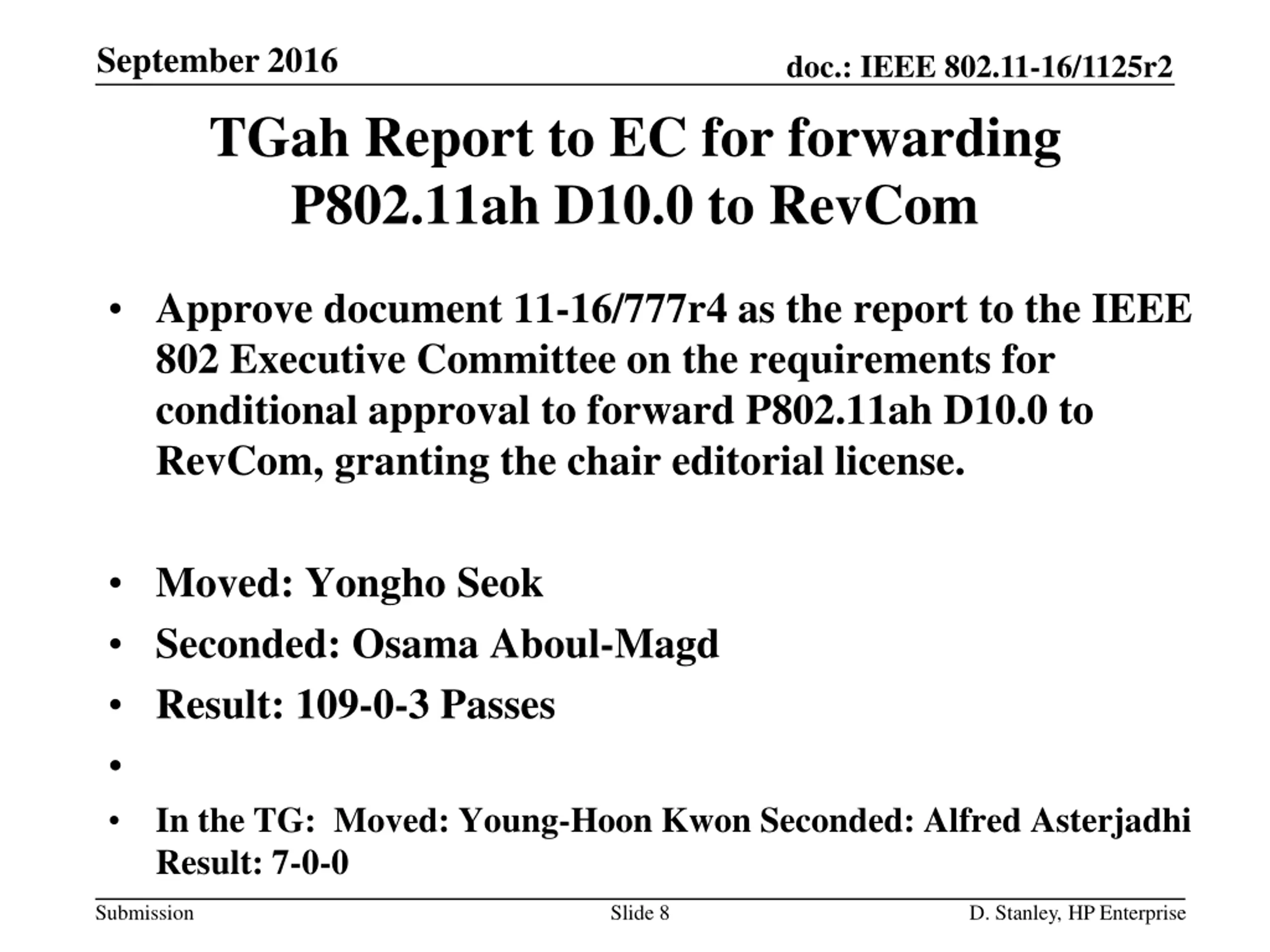 September 2016

doc.: IEEE 802.11-16/1125r2

TGah Report to EC for forwarding P802.11ah D10.0 to RevCom

• Approve document 11-16/777r4 as the report to the IEEE 802 Executive Committee on the requirements for conditional approval to forward P802.11ah D10.0 to RevCom, granting the chair editorial license.

• Moved: Yongho Seok
• Seconded: Osama Aboul-Magd
• Result: 109-0-3 Passes
•
• In the TG: Moved: Young-Hoon Kwon Seconded: Alfred Asterjadhi Result: 7-0-0

Submission

Slide 8

D. Stanley, HP Enterprise